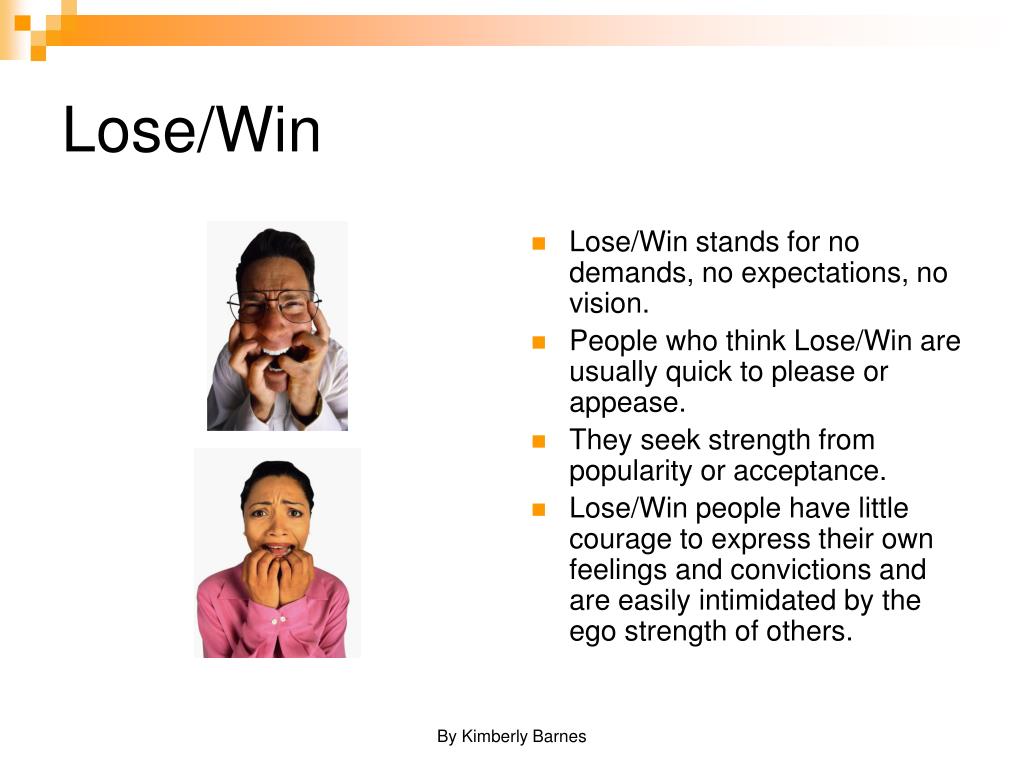 Lose/Win

- Lose/Win stands for no demands, no expectations, no vision.
- People who think Lose/Win are usually quick to please or appease.
- They seek strength from popularity or acceptance.
- Lose/Win people have little courage to express their own feelings and convictions and are easily intimidated by the ego strength of others.

By Kimberly Barnes